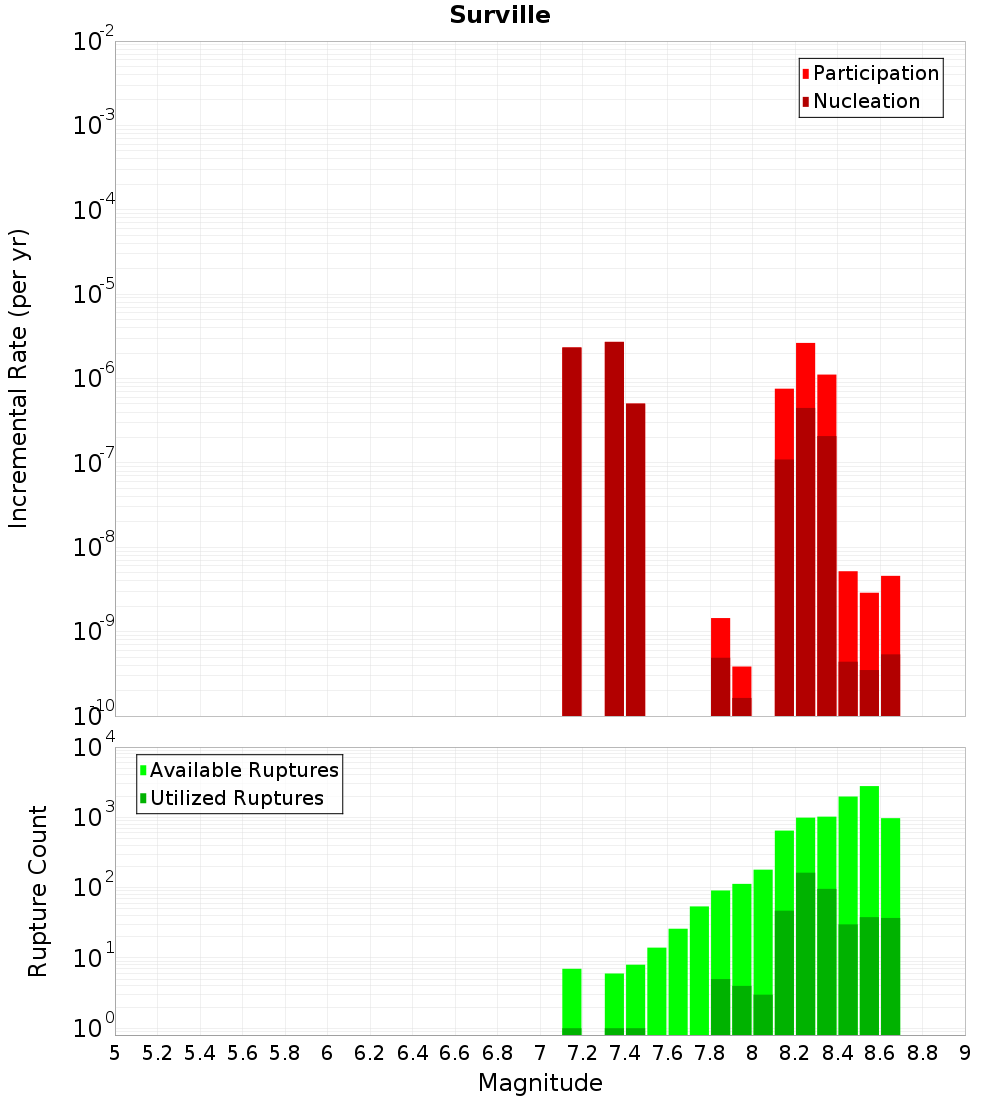 Surville

Participation
Nucleation

Incremental Rate (per yr)

$10^{-2}$
$10^{-3}$
$10^{-4}$
$10^{-5}$
$10^{-6}$
$10^{-7}$
$10^{-8}$
$10^{-9}$
$10^{-10}$

Available Ruptures
Utilized Ruptures

Rupture Count

$10^{4}$
$10^{3}$
$10^{2}$
$10^{1}$
$10^{0}$

5 5.2 5.4 5.6 5.8 6 6.2 6.4 6.6 6.8 7 7.2 7.4 7.6 7.8 8 8.2 8.4 8.6 8.8 9

Magnitude